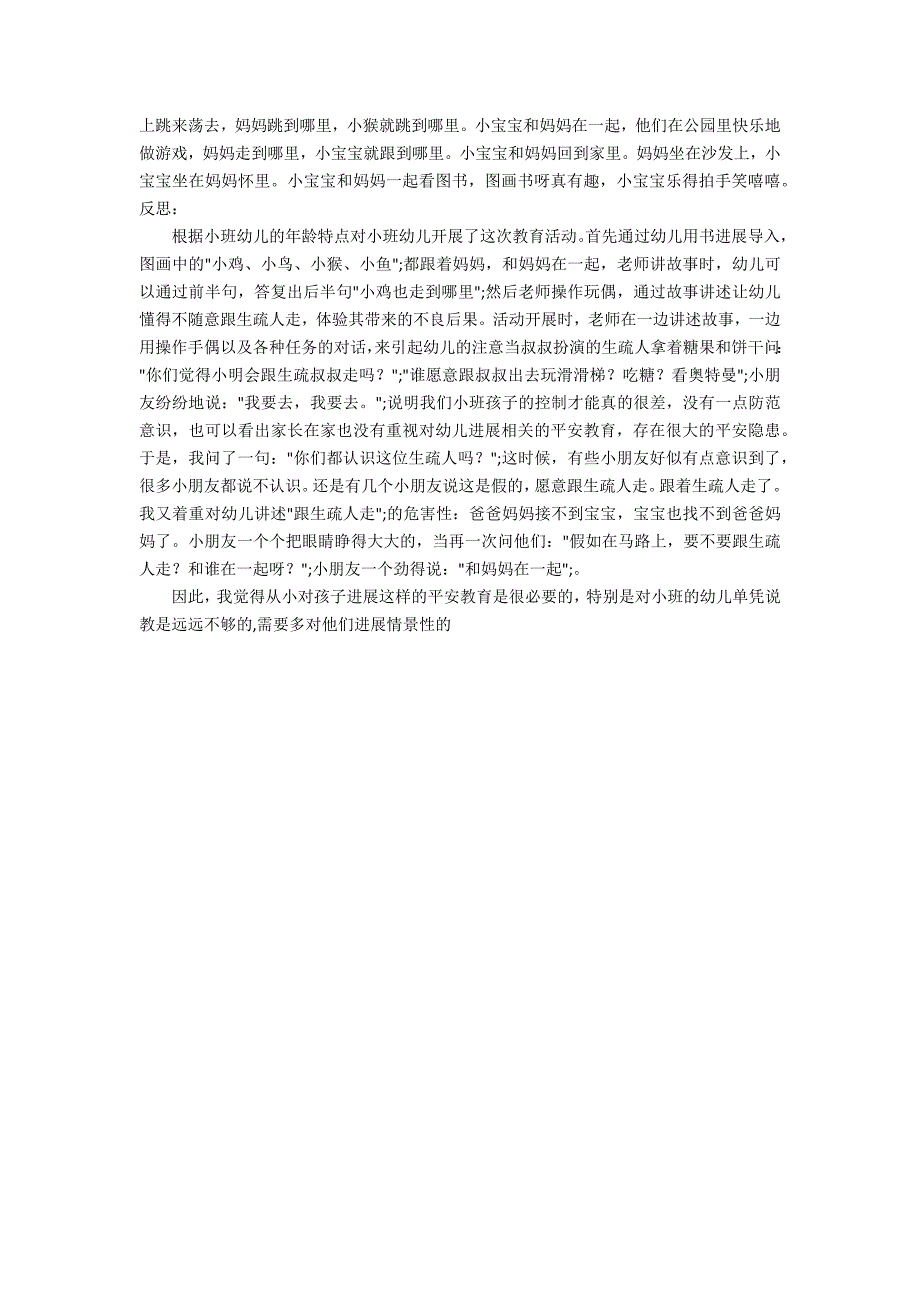 上跳来荡去，妈妈跳到哪里，小猴就跳到哪里。小宝宝和妈妈在一起，他们在公园里快乐地做游戏，妈妈走到哪里，小宝宝就跟到哪里。小宝宝和妈妈回到家里。妈妈坐在沙发上，小宝宝坐在妈妈怀里。小宝宝和妈妈一起看图书，图画书呀真有趣，小宝宝乐得拍手笑嘻嘻。
反思：

根据小班幼儿的年龄特点对小班幼儿开展了这次教育活动。首先通过幼儿用书进展导入，图画中的"小鸡、小鸟、小猴、小鱼";都跟着妈妈，和妈妈在一起，老师讲故事时，幼儿可以通过前半句，答复出后半句"小鸡也走到哪里";然后老师操作玩偶，通过故事讲述让幼儿懂得不随意跟生疏人走，体验其带来的不良后果。活动开展时，老师在一边讲述故事，一边用操作手偶以及各种任务的对话，来引起幼儿的注意当叔叔扮演的生疏人拿着糖果和饼干问："你们觉得小明会跟生疏叔叔走吗？";"谁愿意跟叔叔出去玩滑滑梯？吃糖？看奥特曼";小朋友纷纷地说："我要去，我要去。";说明我们小班孩子的控制才能真的很差，没有一点防范意识，也可以看出家长在家也没有重视对幼儿进展相关的平安教育，存在很大的平安隐患。于是，我问了一句："你们都认识这位生疏人吗？";这时候，有些小朋友好似有点意识到了，很多小朋友都说不认识。还是有几个小朋友说这是假的，愿意跟生疏人走。跟着生疏人走了。我又着重对幼儿讲述"跟生疏人走";的危害性：爸爸妈妈接不到宝宝，宝宝也找不到爸爸妈妈了。小朋友一个个把眼睛睁得大大的，当再一次问他们："假如在马路上，要不要跟生疏人走？和谁在一起呀？";小朋友一个劲得说："和妈妈在一起";。

因此，我觉得从小对孩子进展这样的平安教育是很必要的，特别是对小班的幼儿单凭说教是远远不够的,需要多对他们进展情景性的